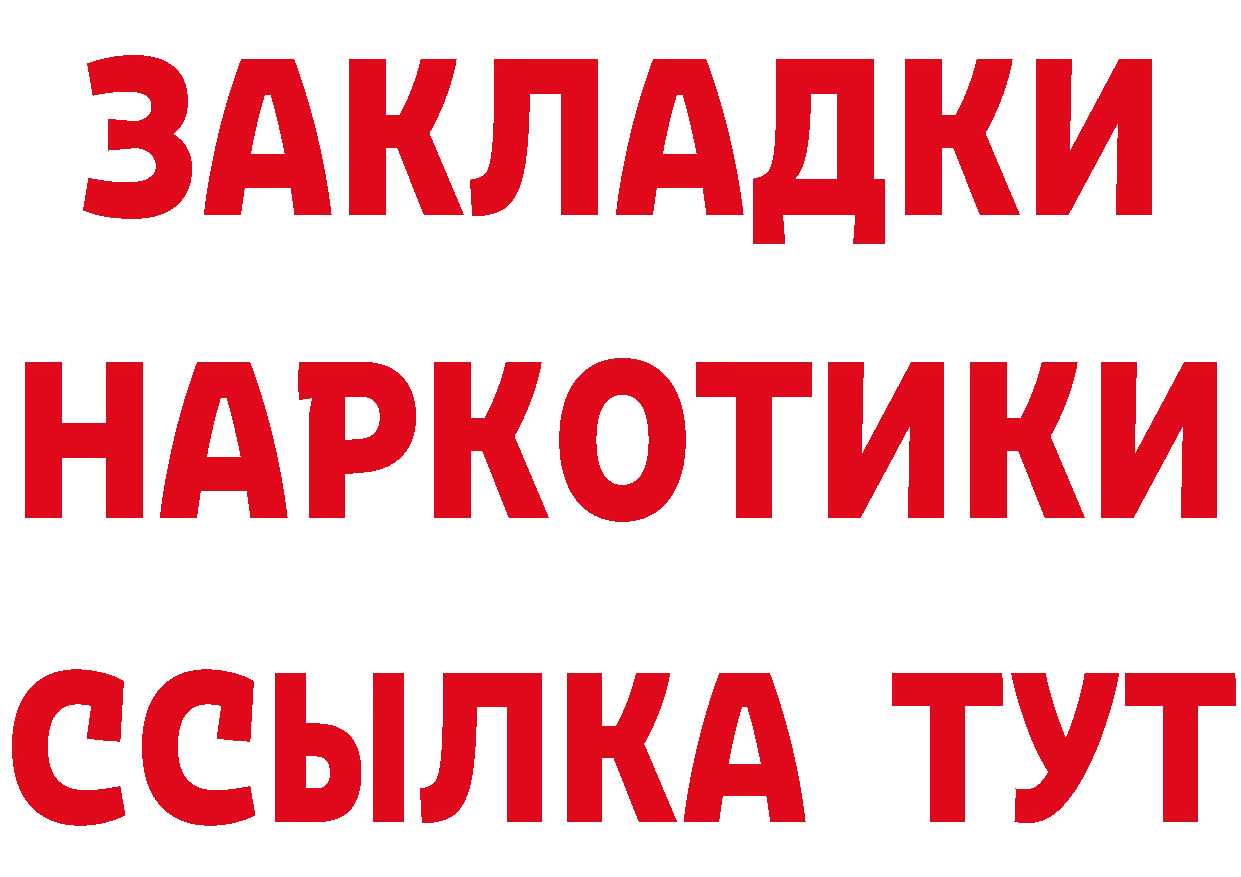 ЗАКЛАДКИ НАРКОТИКИ ССЫЛКА ТУТ